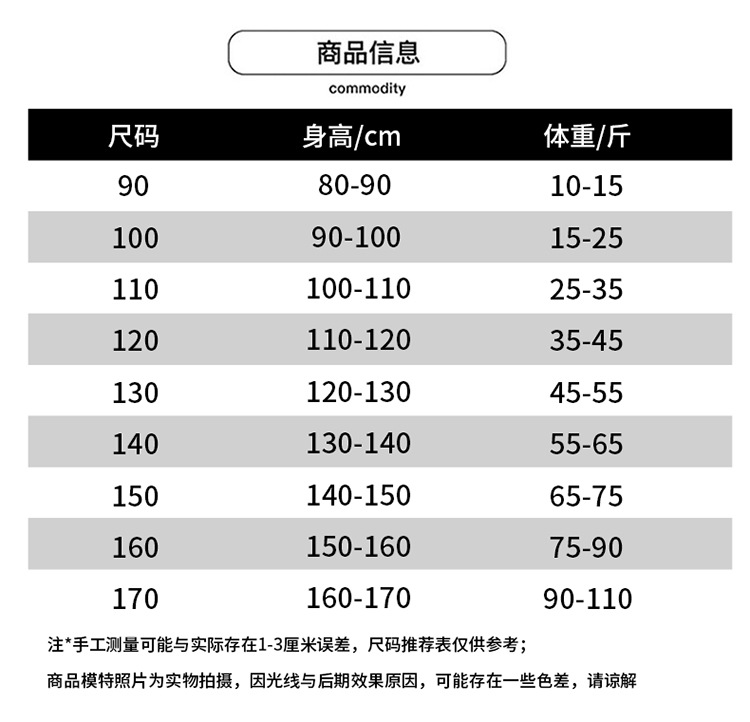 商品信息

commodity

| 尺码 | 身高/cm | 体重/斤 |
|---|---|---|
| 90 | 80-90 | 10-15 |
| 100 | 90-100 | 15-25 |
| 110 | 100-110 | 25-35 |
| 120 | 110-120 | 35-45 |
| 130 | 120-130 | 45-55 |
| 140 | 130-140 | 55-65 |
| 150 | 140-150 | 65-75 |
| 160 | 150-160 | 75-90 |
| 170 | 160-170 | 90-110 |

注*手工测量可能与实际存在1-3厘米误差，尺码推荐表仅供参考；

商品模特照片为实物拍摄，因光线与后期效果原因，可能存在一些色差，请谅解